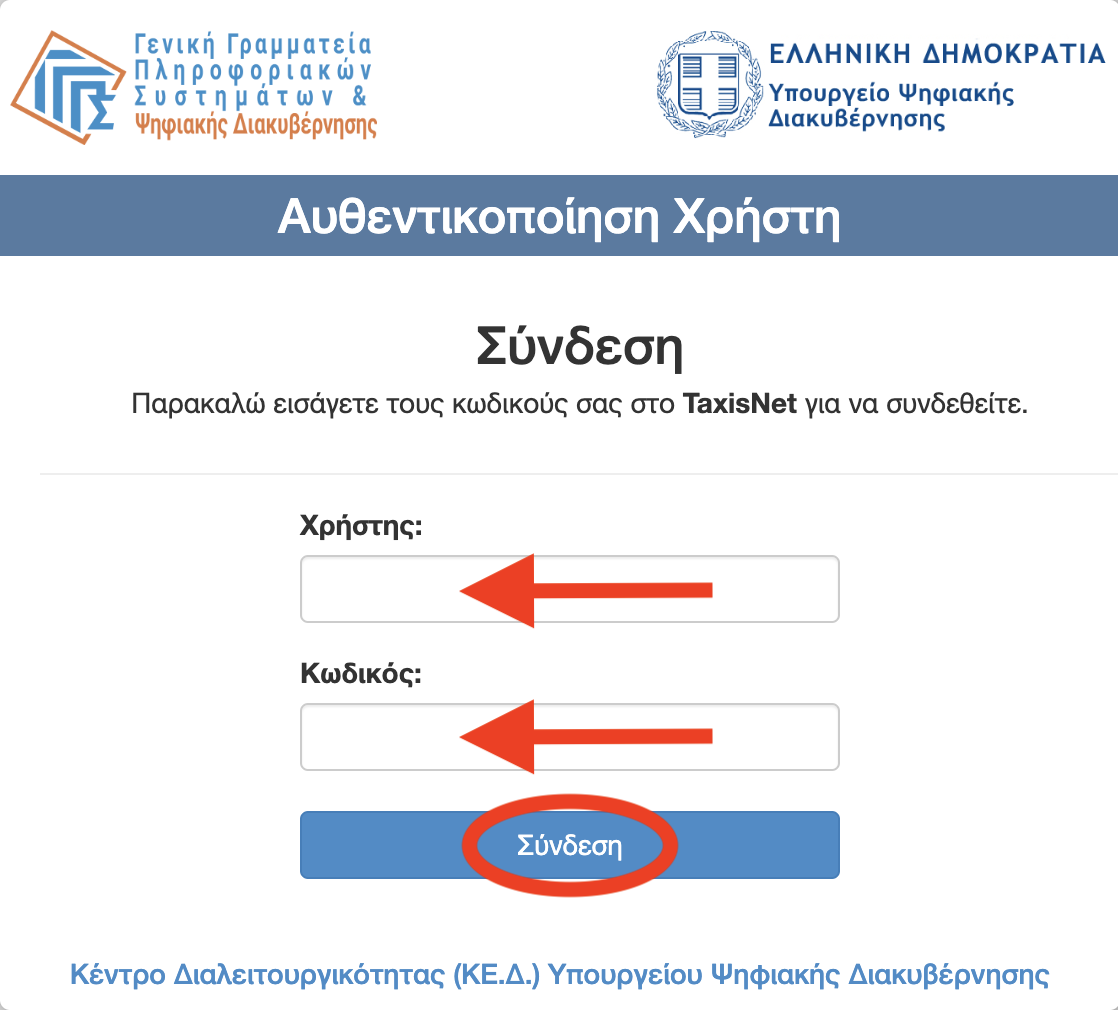 Γενική Γραμματεία Πληροφοριακών Συστημάτων & Ψηφιακής Διακυβέρνησης

ΕΛΛΗΝΙΚΗ ΔΗΜΟΚΡΑΤΙΑ
Υπουργείο Ψηφιακής Διακυβέρνησης

Αυθεντικοποίηση Χρήστη

Σύνδεση

Παρακαλώ εισάγετε τους κωδικούς σας στο TaxisNet για να συνδεθείτε.

Χρήστης:

Κωδικός:

Σύνδεση

Κέντρο Διαλειτουργικότητας (ΚΕ.Δ.) Υπουργείου Ψηφιακής Διακυβέρνησης